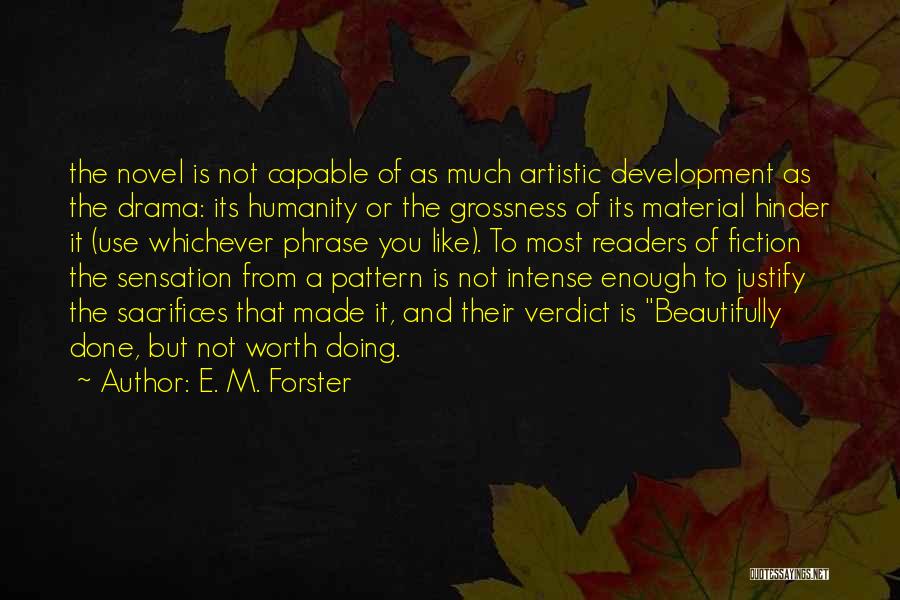 the novel is not capable of as much artistic development as the drama: its humanity or the grossness of its material hinder it (use whichever phrase you like). To most readers of fiction the sensation from a pattern is not intense enough to justify the sacrifices that made it, and their verdict is "Beautifully done, but not worth doing.

~ Author: E. M. Forster

QUOTESSAYINGS.NET